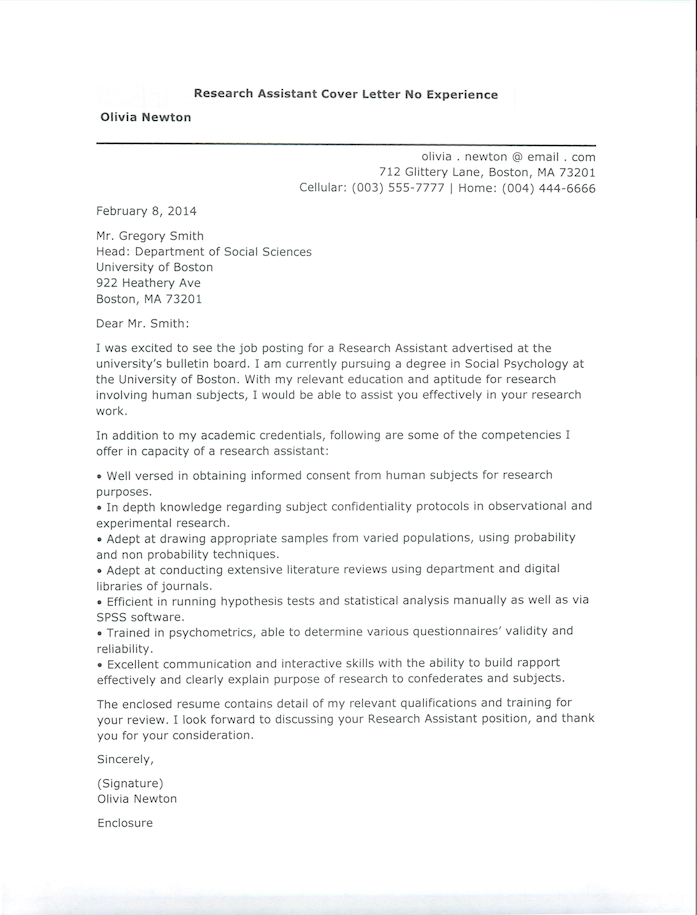 Research Assistant Cover Letter No Experience

Olivia Newton

olivia . newton @ email . com
712 Glittery Lane, Boston, MA 73201
Cellular: (003) 555-7777 | Home: (004) 444-6666

February 8, 2014

Mr. Gregory Smith
Head: Department of Social Sciences
University of Boston
922 Heathery Ave
Boston, MA 73201

Dear Mr. Smith:

I was excited to see the job posting for a Research Assistant advertised at the university's bulletin board. I am currently pursuing a degree in Social Psychology at the University of Boston. With my relevant education and aptitude for research involving human subjects, I would be able to assist you effectively in your research work.

In addition to my academic credentials, following are some of the competencies I offer in capacity of a research assistant:

• Well versed in obtaining informed consent from human subjects for research purposes.
• In depth knowledge regarding subject confidentiality protocols in observational and experimental research.
• Adept at drawing appropriate samples from varied populations, using probability and non probability techniques.
• Adept at conducting extensive literature reviews using department and digital libraries of journals.
• Efficient in running hypothesis tests and statistical analysis manually as well as via SPSS software.
• Trained in psychometrics, able to determine various questionnaires' validity and reliability.
• Excellent communication and interactive skills with the ability to build rapport effectively and clearly explain purpose of research to confederates and subjects.

The enclosed resume contains detail of my relevant qualifications and training for your review. I look forward to discussing your Research Assistant position, and thank you for your consideration.

Sincerely,

(Signature)
Olivia Newton

Enclosure